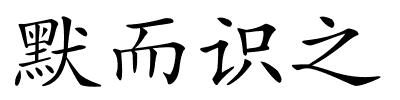 默而识之